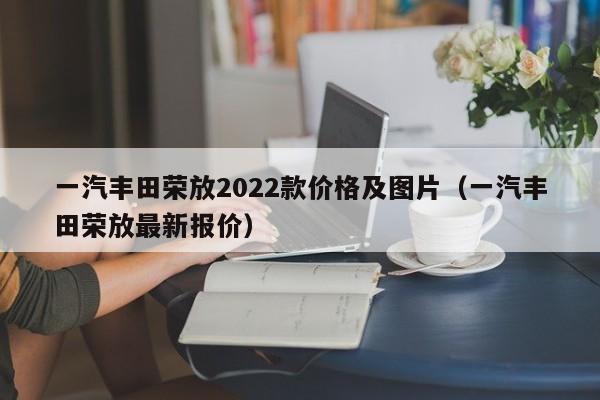 一汽丰田荣放2022款价格及图片（一汽丰田荣放最新报价）